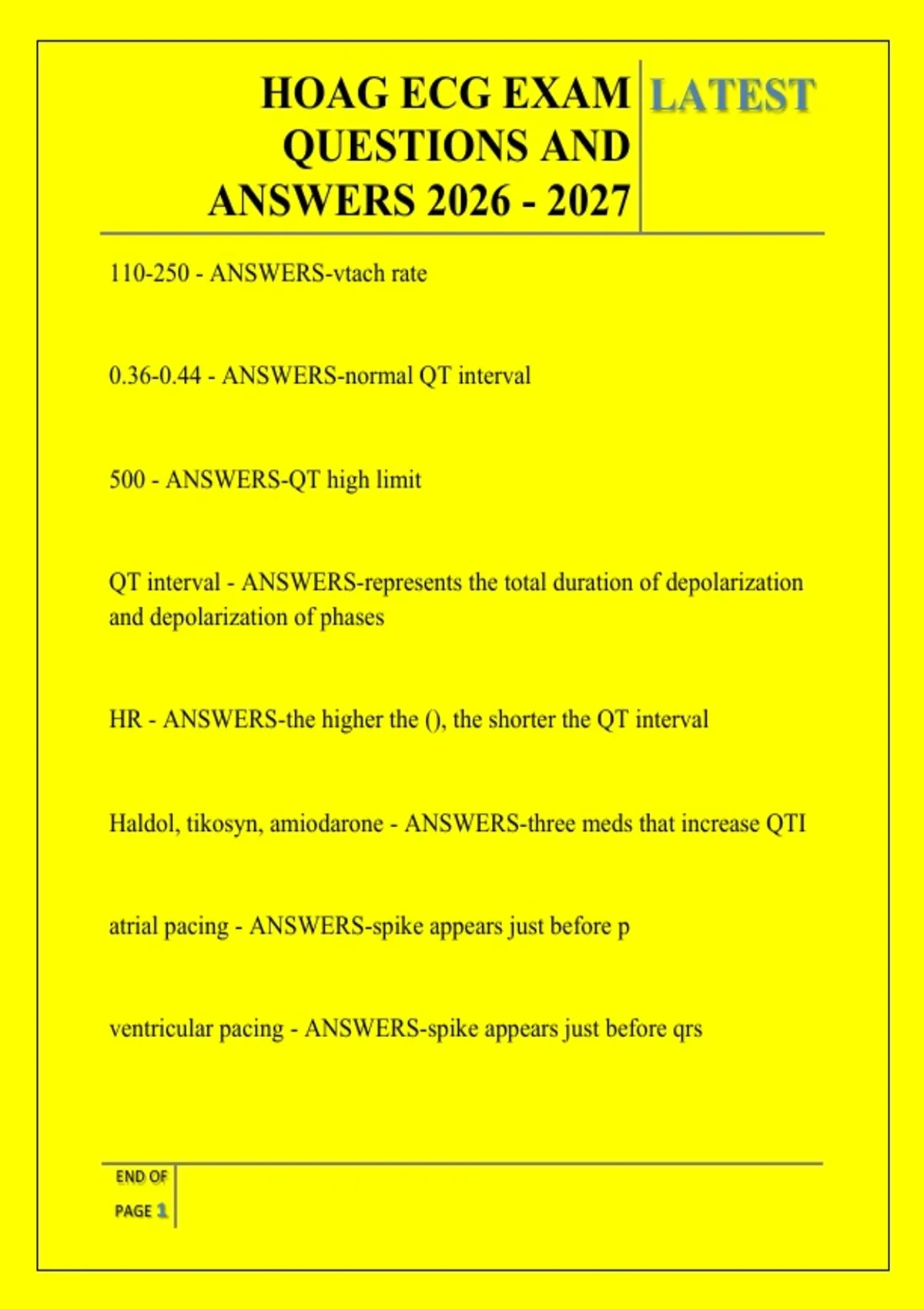 HOAG ECG EXAM QUESTIONS AND ANSWERS 2026 - 2027

LATEST

110-250 - ANSWERS-vtach rate

0.36-0.44 - ANSWERS-normal QT interval

500 - ANSWERS-QT high limit

QT interval - ANSWERS-represents the total duration of depolarization and depolarization of phases

HR - ANSWERS-the higher the (), the shorter the QT interval

Haldol, tikosyn, amiodarone - ANSWERS-three meds that increase QTI

atrial pacing - ANSWERS-spike appears just before p

ventricular pacing - ANSWERS-spike appears just before qrs

END OF PAGE 1